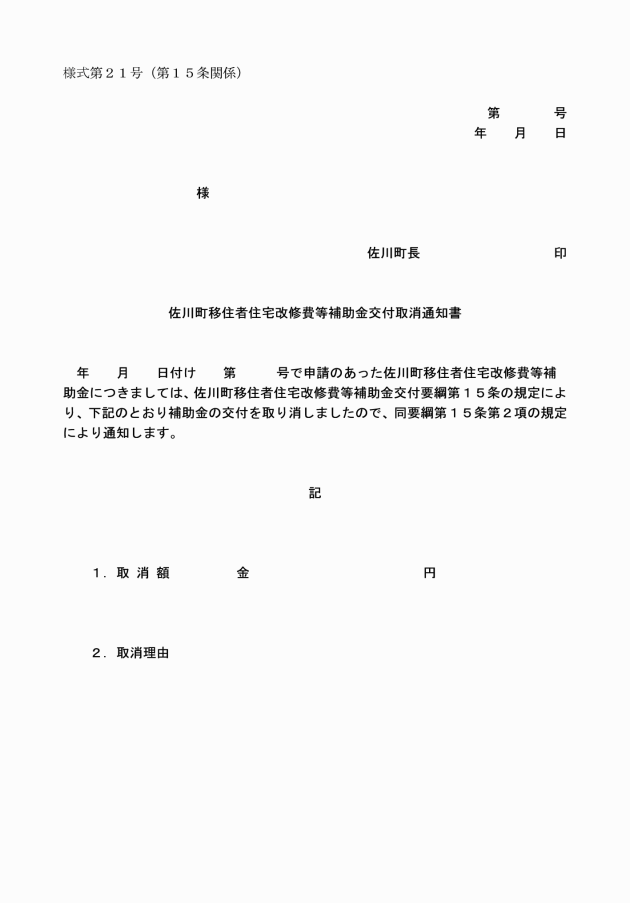 様式第２１号（第１５条関係）

第　　　号
年　　月　　日

様

佐川町長　　　　　　　　印

佐川町移住者住宅改修費等補助金交付取消通知書

年　　月　　日付け　　第　　　号で申請のあった佐川町移住者住宅改修費等補助金につきましては、佐川町移住者住宅改修費等補助金交付要綱第１５条の規定により、下記のとおり補助金の交付を取り消しましたので、同要綱第１５条第２項の規定により通知します。

記

１．取 消 額　　　　金　　　　　　　　　円

２．取消理由